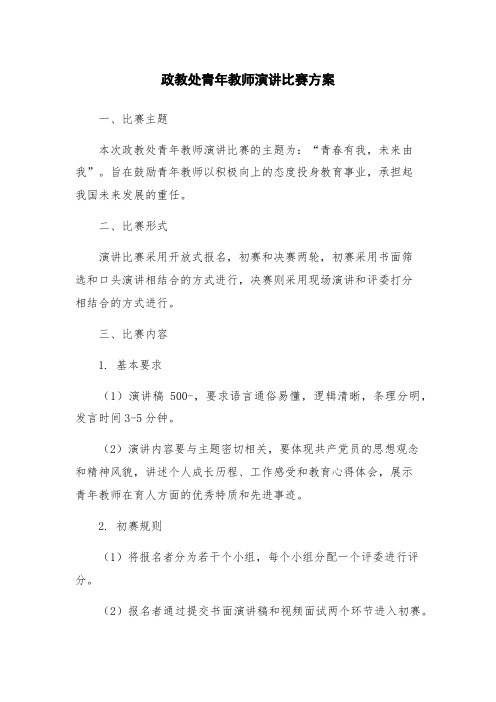 政教处青年教师演讲比赛方案

一、比赛主题

本次政教处青年教师演讲比赛的主题为：“青春有我，未来由我”。旨在鼓励青年教师以积极向上的态度投身教育事业，承担起我国未来发展的重任。

二、比赛形式

演讲比赛采用开放式报名，初赛和决赛两轮，初赛采用书面筛选和口头演讲相结合的方式进行，决赛则采用现场演讲和评委打分相结合的方式进行。

三、比赛内容

1. 基本要求

（1）演讲稿 500-，要求语言通俗易懂，逻辑清晰，条理分明，发言时间 3-5 分钟。

（2）演讲内容要与主题密切相关，要体现共产党员的思想观念和精神风貌，讲述个人成长历程、工作感受和教育心得体会，展示青年教师在育人方面的优秀特质和先进事迹。

2. 初赛规则

（1）将报名者分为若干个小组，每个小组分配一个评委进行评分。

（2）报名者通过提交书面演讲稿和视频面试两个环节进入初赛。